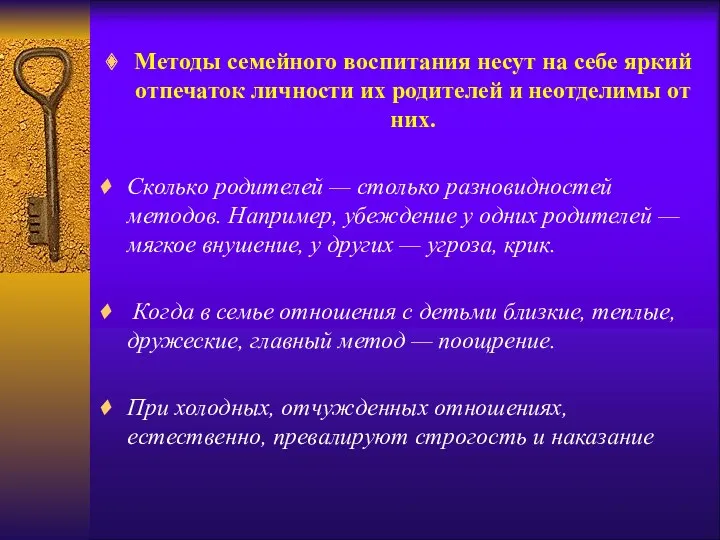 Методы семейного воспитания несут на себе яркий отпечаток личности их родителей и неотделимы от них.

Сколько родителей — столько разновидностей методов. Например, убеждение у одних родителей — мягкое внушение, у других — угроза, крик.

Когда в семье отношения с детьми близкие, теплые, дружеские, главный метод — поощрение.

При холодных, отчужденных отношениях, естественно, превалируют строгость и наказание